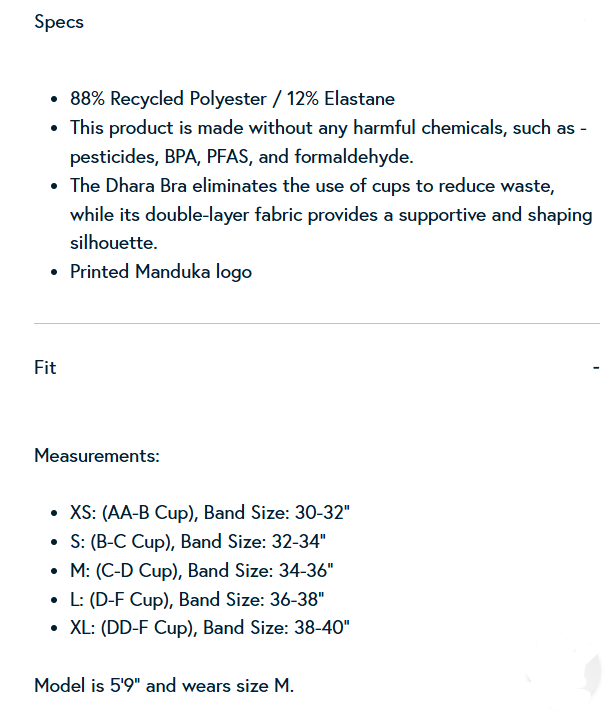 Specs

- 88% Recycled Polyester / 12% Elastane
- This product is made without any harmful chemicals, such as - pesticides, BPA, PFAS, and formaldehyde.
- The Dhara Bra eliminates the use of cups to reduce waste, while its double-layer fabric provides a supportive and shaping silhouette.
- Printed Manduka logo

Fit -

Measurements:

- XS: (AA-B Cup), Band Size: 30-32"
- S: (B-C Cup), Band Size: 32-34"
- M: (C-D Cup), Band Size: 34-36"
- L: (D-F Cup), Band Size: 36-38"
- XL: (DD-F Cup), Band Size: 38-40"

Model is 5'9" and wears size M.